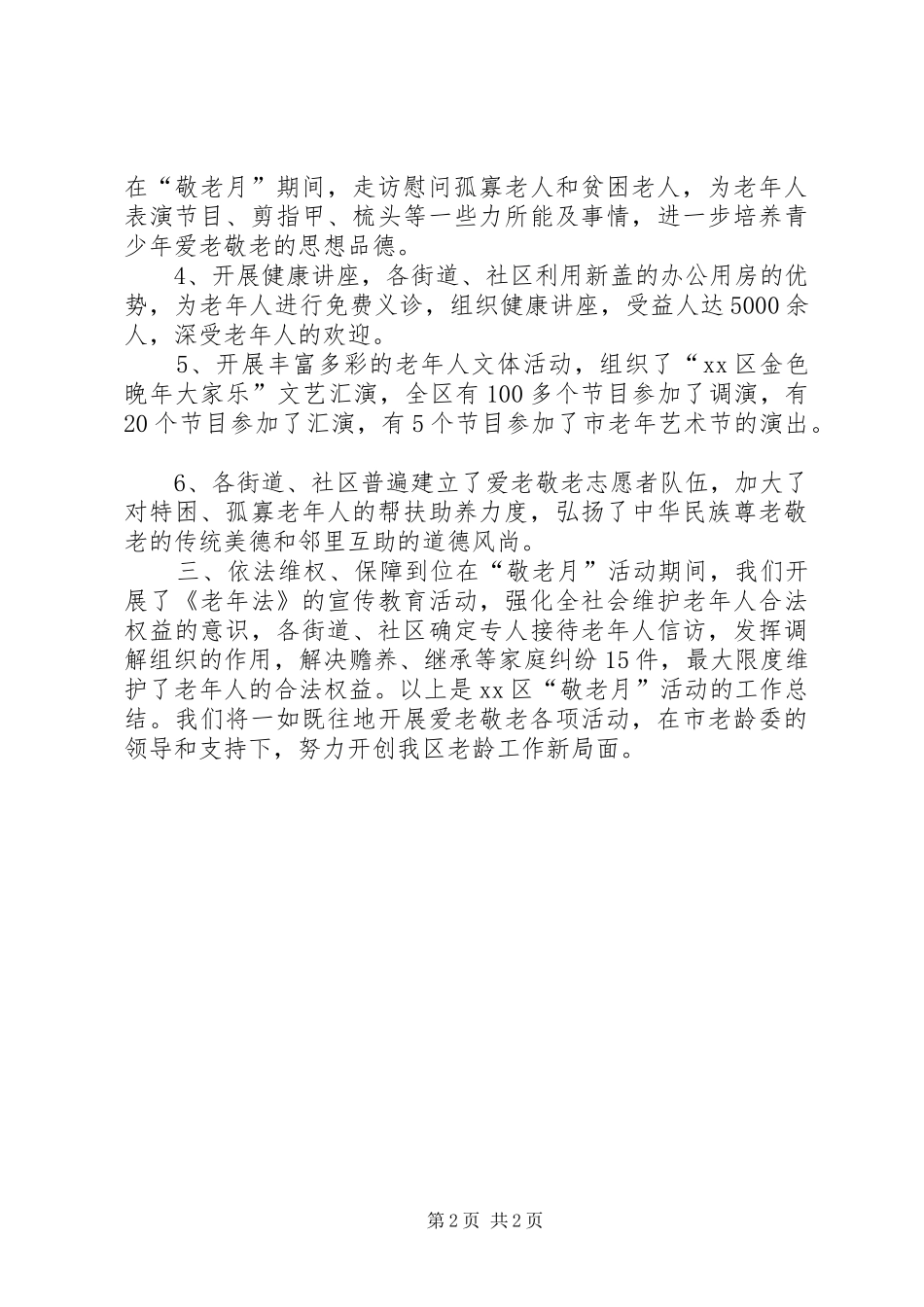 在“敬老月”期间，走访慰问孤寡老人和贫困老人，为老年人表演节目、剪指甲、梳头等一些力所能及事情，进一步培养青少年爱老敬老的思想品德。

4、开展健康讲座，各街道、社区利用新盖的办公用房的优势，为老年人进行免费义诊，组织健康讲座，受益人达5000余人，深受老年人的欢迎。

5、开展丰富多彩的老年人文体活动，组织了“xx区金色晚年大家乐”文艺汇演，全区有100多个节目参加了调演，有20个节目参加了汇演，有5个节目参加了市老年艺术节的演出。

6、各街道、社区普遍建立了爱老敬老志愿者队伍，加大了对特困、孤寡老年人的帮扶助养力度，弘扬了中华民族尊老敬老的传统美德和邻里互助的道德风尚。

三、依法维权、保障到位在“敬老月”活动期间，我们开展了《老年法》的宣传教育活动，强化全社会维护老年人合法权益的意识，各街道、社区确定专人接待老年人信访，发挥调解组织的作用，解决赡养、继承等家庭纠纷15件，最大限度维护了老年人的合法权益。以上是xx区“敬老月”活动的工作总结。我们将一如既往地开展爱老敬老各项活动，在市老龄委的领导和支持下，努力开创我区老龄工作新局面。

第2页 共2页